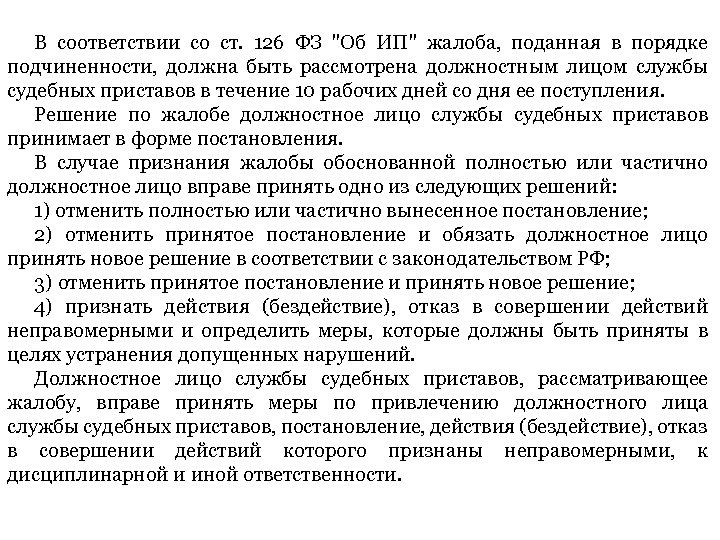 В соответствии со ст. 126 ФЗ "Об ИП" жалоба, поданная в порядке подчиненности, должна быть рассмотрена должностным лицом службы судебных приставов в течение 10 рабочих дней со дня ее поступления.

Решение по жалобе должностное лицо службы судебных приставов принимает в форме постановления.

В случае признания жалобы обоснованной полностью или частично должностное лицо вправе принять одно из следующих решений:

1) отменить полностью или частично вынесенное постановление;

2) отменить принятое постановление и обязать должностное лицо принять новое решение в соответствии с законодательством РФ;

3) отменить принятое постановление и принять новое решение;

4) признать действия (бездействие), отказ в совершении действий неправомерными и определить меры, которые должны быть приняты в целях устранения допущенных нарушений.

Должностное лицо службы судебных приставов, рассматривающее жалобу, вправе принять меры по привлечению должностного лица службы судебных приставов, постановление, действия (бездействие), отказ в совершении действий которого признаны неправомерными, к дисциплинарной и иной ответственности.